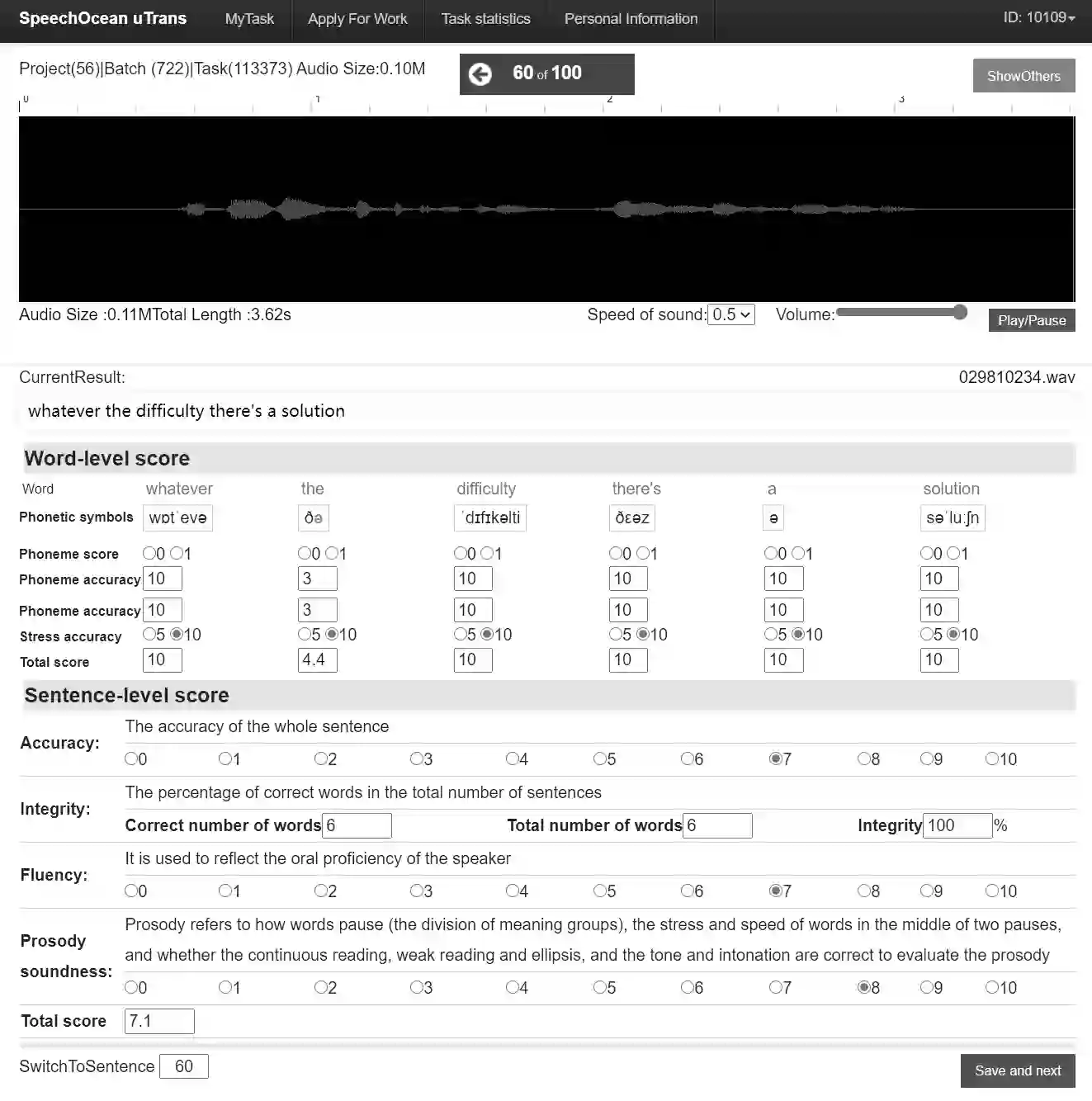 SpeechOcean uTrans MyTask Apply For Work Task statistics Personal Information ID: 10109

Project(56)|Batch (722)|Task(113373) Audio Size:0.10M

60 of 100

ShowOthers

0 1 2 3

Audio Size :0.11MTotal Length :3.62s

Speed of sound: 0.5 Volume: Play/Pause

CurrentResult: 029810234.wav

whatever the difficulty there's a solution

Word-level score

| Word | whatever | the | difficulty | there's | a | solution |
|---|---|---|---|---|---|---|
| Phonetic symbols | wɒtˈevə | ðə | ˈdɪfɪkəlti | ðɛəz | ə | səˈluːʃn |
| Phoneme score | 0 1 | 0 1 | 0 1 | 0 1 | 0 1 | 0 1 |
| Phoneme accuracy | 10 | 3 | 10 | 10 | 10 | 10 |
| Phoneme accuracy | 10 | 3 | 10 | 10 | 10 | 10 |
| Stress accuracy | 5 10 | 5 10 | 5 10 | 5 10 | 5 10 | 5 10 |
| Total score | 10 | 4.4 | 10 | 10 | 10 | 10 |

Sentence-level score

Accuracy: The accuracy of the whole sentence
0 1 2 3 4 5 6 7 8 9 10

Integrity: The percentage of correct words in the total number of sentences
Correct number of words 6 Total number of words 6 Integrity 100 %

Fluency: It is used to reflect the oral proficiency of the speaker
0 1 2 3 4 5 6 7 8 9 10

Prosody soundness: Prosody refers to how words pause (the division of meaning groups), the stress and speed of words in the middle of two pauses, and whether the continuous reading, weak reading and ellipsis, and the tone and intonation are correct to evaluate the prosody
0 1 2 3 4 5 6 7 8 9 10

Total score 7.1

SwitchToSentence 60

Save and next